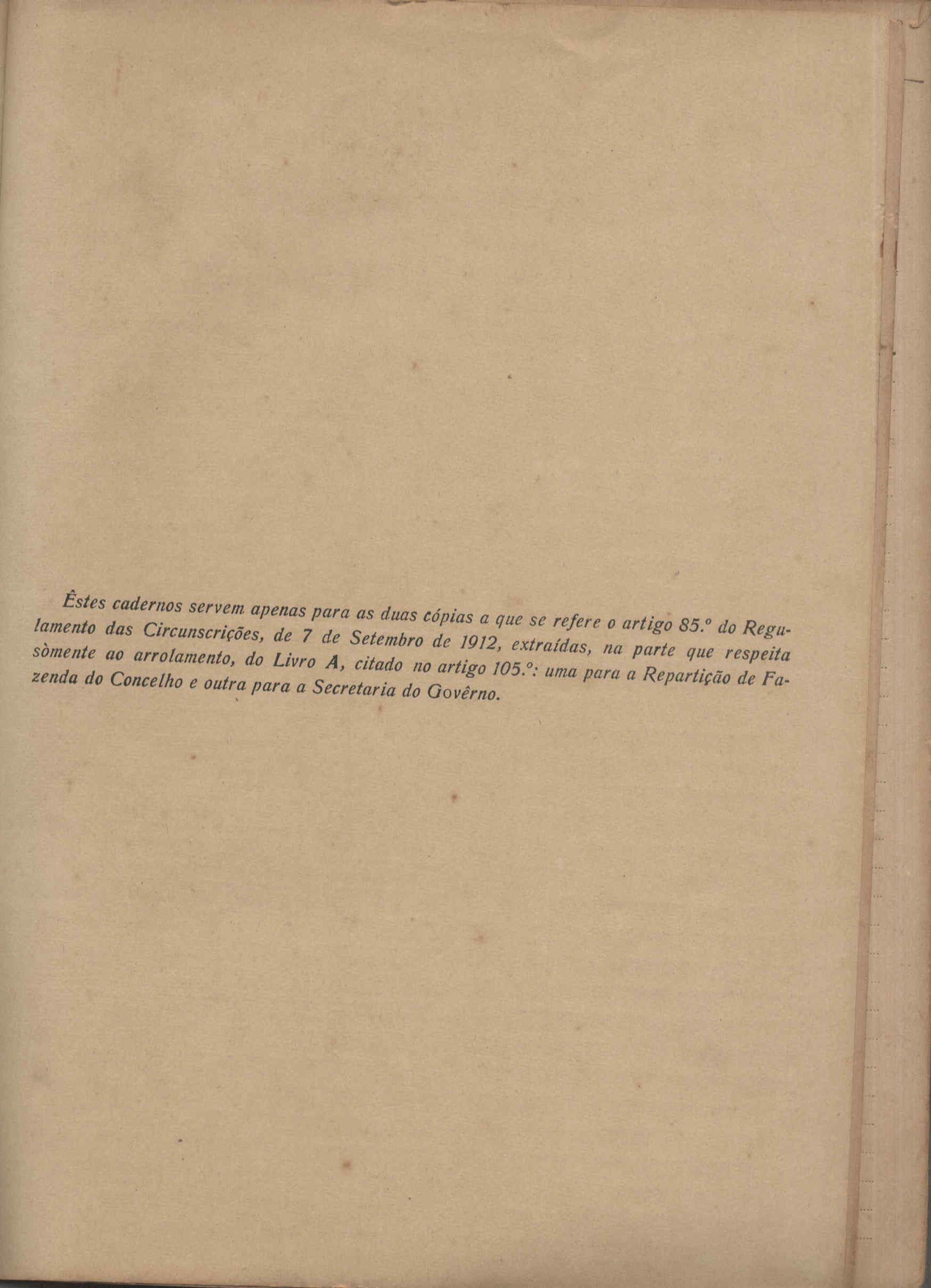 Êstes cadernos servem apenas para as duas cópias a que se refere o artigo 85.º do Regulamento das Circunscrições, de 7 de Setembro de 1912, extraídas, na parte que respeita sòmente ao arrolamento, do Livro A, citado no artigo 105.º: uma para a Repartição de Fazenda do Concelho e outra para a Secretaria do Govêrno.